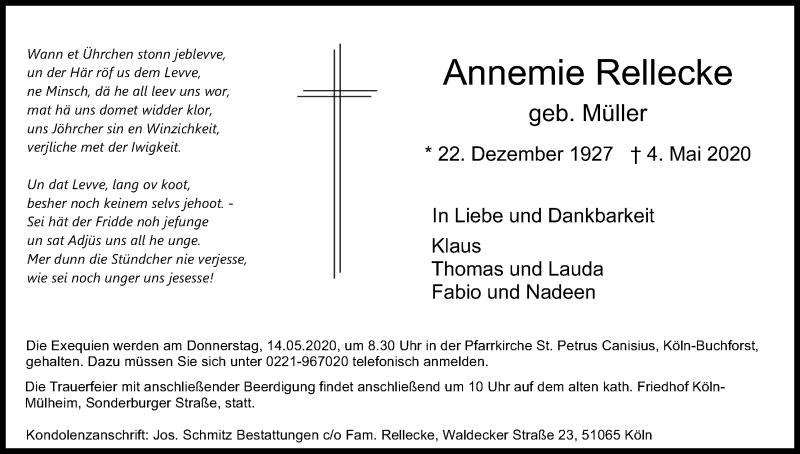 Wann et Ührchen stonn jeblevve,
un der Här röf us dem Levve,
ne Minsch, dä he all leev uns wor,
mat hä uns domet widder klor,
uns Jöhrcher sin en Winzichkeit,
verjliche met der Iwigkeit.

Un dat Levve, lang ov koot,
besher noch keinem selvs jehoot. -
Sei hät der Fridde noh jefunge
un sat Adjüs uns all he unge.
Mer dunn die Stündcher nie verjesse,
wie sei noch unger uns jesesse!

Annemie Rellecke

geb. Müller

* 22. Dezember 1927 † 4. Mai 2020

In Liebe und Dankbarkeit

Klaus
Thomas und Lauda
Fabio und Nadeen

Die Exequien werden am Donnerstag, 14.05.2020, um 8.30 Uhr in der Pfarrkirche St. Petrus Canisius, Köln-Buchforst, gehalten. Dazu müssen Sie sich unter 0221-967020 telefonisch anmelden.

Die Trauerfeier mit anschließender Beerdigung findet anschließend um 10 Uhr auf dem alten kath. Friedhof Köln-Mülheim, Sonderburger Straße, statt.

Kondolenzanschrift: Jos. Schmitz Bestattungen c/o Fam. Rellecke, Waldecker Straße 23, 51065 Köln